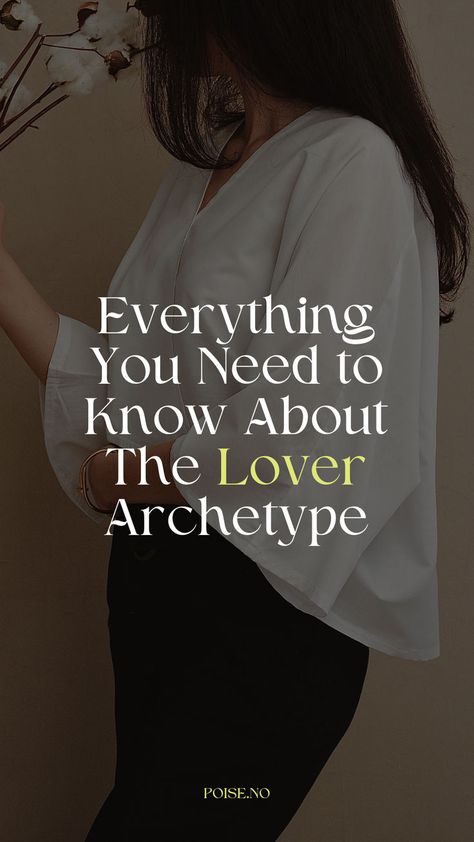 Everything You Need to Know About The Lover Archetype

POISE.NO